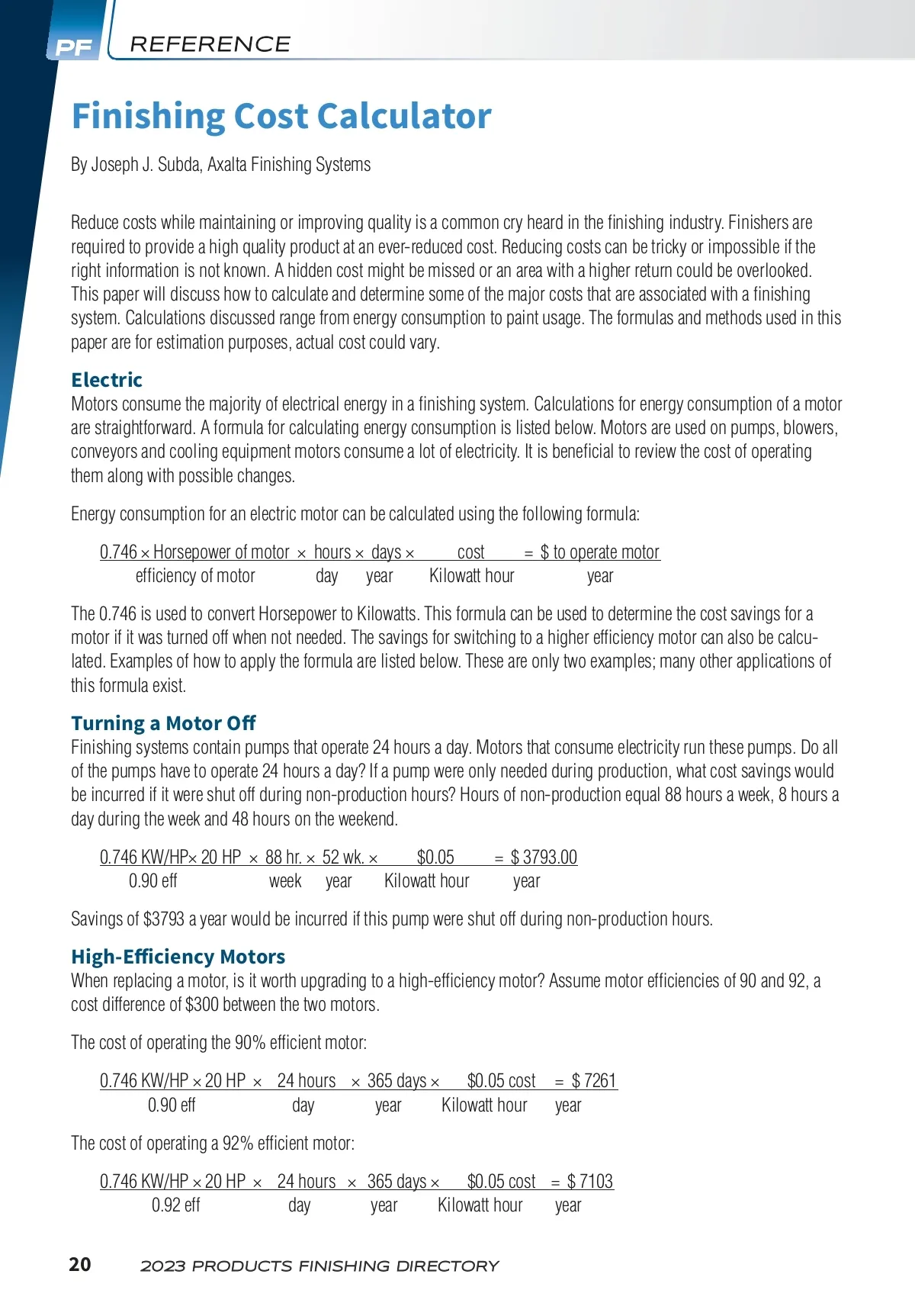 PF REFERENCE

Finishing Cost Calculator

By Joseph J. Subda, Axalta Finishing Systems

Reduce costs while maintaining or improving quality is a common cry heard in the finishing industry. Finishers are required to provide a high quality product at an ever-reduced cost. Reducing costs can be tricky or impossible if the right information is not known. A hidden cost might be missed or an area with a higher return could be overlooked. This paper will discuss how to calculate and determine some of the major costs that are associated with a finishing system. Calculations discussed range from energy consumption to paint usage. The formulas and methods used in this paper are for estimation purposes, actual cost could vary.

Electric
Motors consume the majority of electrical energy in a finishing system. Calculations for energy consumption of a motor are straightforward. A formula for calculating energy consumption is listed below. Motors are used on pumps, blowers, conveyors and cooling equipment motors consume a lot of electricity. It is beneficial to review the cost of operating them along with possible changes.

Energy consumption for an electric motor can be calculated using the following formula:

$\frac{0.746 \times \text{Horsepower of motor}}{\text{efficiency of motor}} \times \frac{\text{hours}}{\text{day}} \times \frac{\text{days}}{\text{year}} \times \frac{\text{cost}}{\text{Kilowatt hour}} = \frac{\$ \text{ to operate motor}}{\text{year}}$

The 0.746 is used to convert Horsepower to Kilowatts. This formula can be used to determine the cost savings for a motor if it was turned off when not needed. The savings for switching to a higher efficiency motor can also be calculated. Examples of how to apply the formula are listed below. These are only two examples; many other applications of this formula exist.

Turning a Motor Off
Finishing systems contain pumps that operate 24 hours a day. Motors that consume electricity run these pumps. Do all of the pumps have to operate 24 hours a day? If a pump were only needed during production, what cost savings would be incurred if it were shut off during non-production hours? Hours of non-production equal 88 hours a week, 8 hours a day during the week and 48 hours on the weekend.

$\frac{0.746 \text{ KW/HP} \times 20 \text{ HP}}{0.90 \text{ eff}} \times \frac{88 \text{ hr.}}{\text{week}} \times \frac{52 \text{ wk.}}{\text{year}} \times \frac{\$0.05}{\text{Kilowatt hour}} = \frac{\$ 3793.00}{\text{year}}$

Savings of $3793 a year would be incurred if this pump were shut off during non-production hours.

High-Efficiency Motors
When replacing a motor, is it worth upgrading to a high-efficiency motor? Assume motor efficiencies of 90 and 92, a cost difference of $300 between the two motors.

The cost of operating the 90% efficient motor:

$\frac{0.746 \text{ KW/HP} \times 20 \text{ HP}}{0.90 \text{ eff}} \times \frac{24 \text{ hours}}{\text{day}} \times \frac{365 \text{ days}}{\text{year}} \times \frac{\$0.05 \text{ cost}}{\text{Kilowatt hour}} = \frac{\$ 7261}{\text{year}}$

The cost of operating a 92% efficient motor:

$\frac{0.746 \text{ KW/HP} \times 20 \text{ HP}}{0.92 \text{ eff}} \times \frac{24 \text{ hours}}{\text{day}} \times \frac{365 \text{ days}}{\text{year}} \times \frac{\$0.05 \text{ cost}}{\text{Kilowatt hour}} = \frac{\$ 7103}{\text{year}}$

20 2023 PRODUCTS FINISHING DIRECTORY